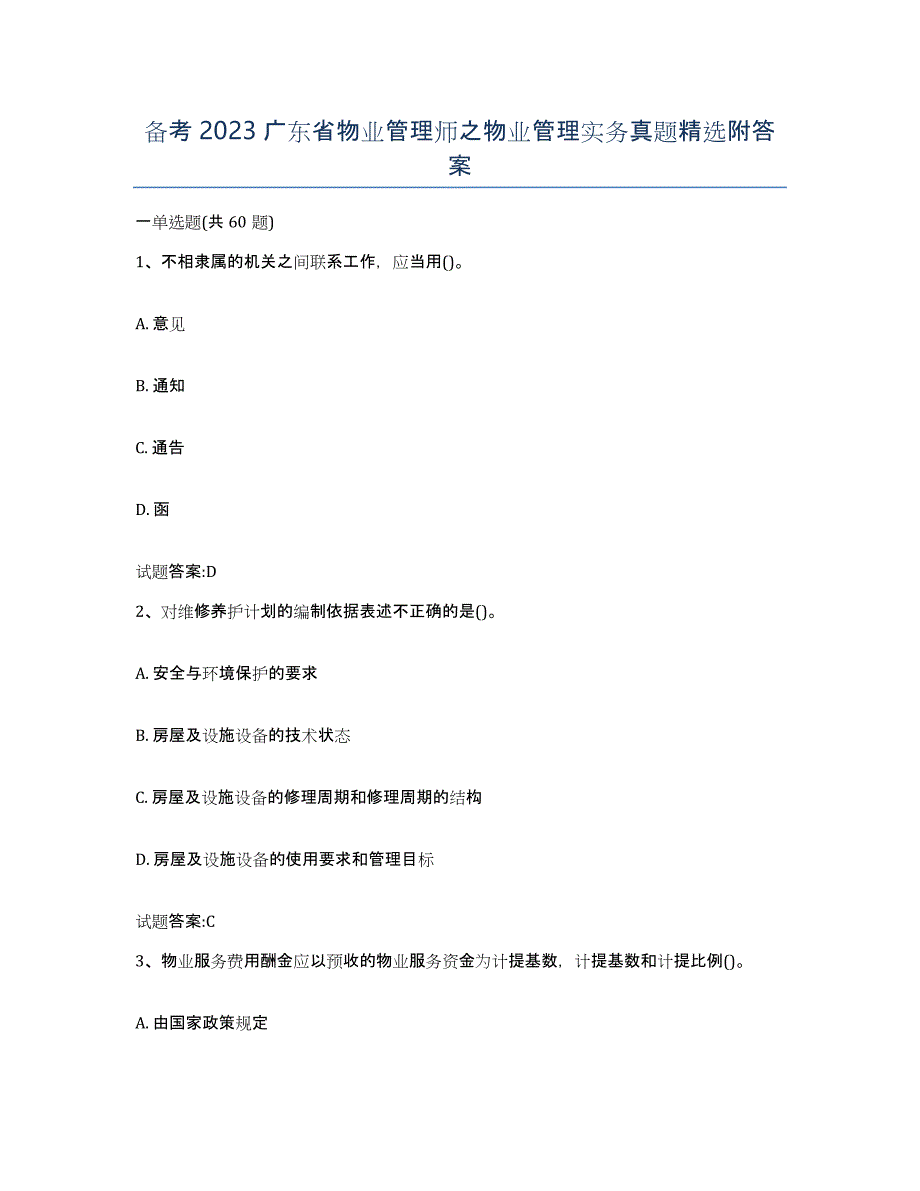 备考 2023 广东省物业管理师之物业管理实务真题精选附答案

一单选题(共 60 题)

1、不相隶属的机关之间联系工作，应当用()。

A. 意见

B. 通知

C. 通告

D. 函

试题答案:D

2、对维修养护计划的编制依据表述不正确的是()。

A. 安全与环境保护的要求

B. 房屋及设施设备的技术状态

C. 房屋及设施设备的修理周期和修理周期的结构

D. 房屋及设施设备的使用要求和管理目标

试题答案:C

3、物业服务费用酬金应以预收的物业服务资金为计提基数，计提基数和计提比例()。

A. 由国家政策规定